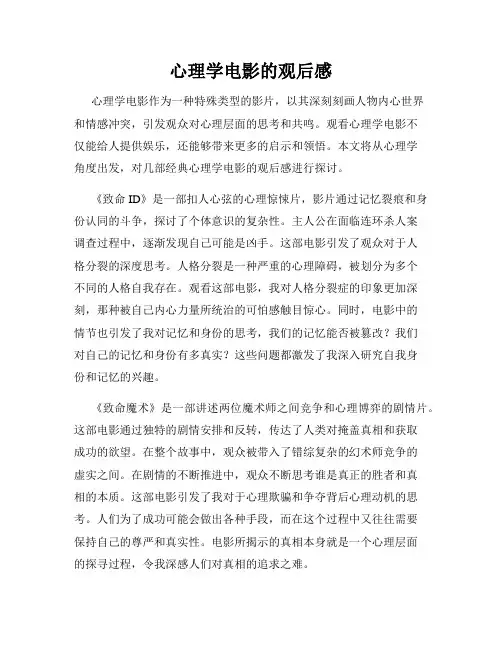 心理学电影的观后感

心理学电影作为一种特殊类型的影片，以其深刻刻画人物内心世界和情感冲突，引发观众对心理层面的思考和共鸣。观看心理学电影不仅能给人提供娱乐，还能够带来更多的启示和领悟。本文将从心理学角度出发，对几部经典心理学电影的观后感进行探讨。

《致命 ID》是一部扣人心弦的心理惊悚片，影片通过记忆裂痕和身份认同的斗争，探讨了个体意识的复杂性。主人公在面临连环杀人案调查过程中，逐渐发现自己可能是凶手。这部电影引发了观众对于人格分裂的深度思考。人格分裂是一种严重的心理障碍，被划分为多个不同的人格自我存在。观看这部电影，我对人格分裂症的印象更加深刻，那种被自己内心力量所统治的可怕感触目惊心。同时，电影中的情节也引发了我对记忆和身份的思考，我们的记忆能否被篡改？我们对自己的记忆和身份有多真实？这些问题都激发了我深入研究自我身份和记忆的兴趣。

《致命魔术》是一部讲述两位魔术师之间竞争和心理博弈的剧情片。这部电影通过独特的剧情安排和反转，传达了人类对掩盖真相和获取成功的欲望。在整个故事中，观众被带入了错综复杂的幻术师竞争的虚实之间。在剧情的不断推进中，观众不断思考谁是真正的胜者和真相的本质。这部电影引发了我对于心理欺骗和争夺背后心理动机的思考。人们为了成功可能会做出各种手段，而在这个过程中又往往需要保持自己的尊严和真实性。电影所揭示的真相本身就是一个心理层面的探寻过程，令我深感人们对真相的追求之难。